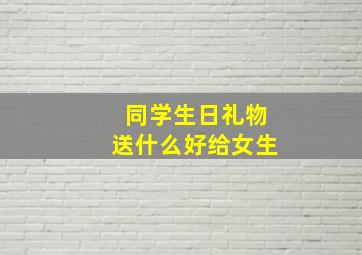 同学生日礼物
送什么好给女生